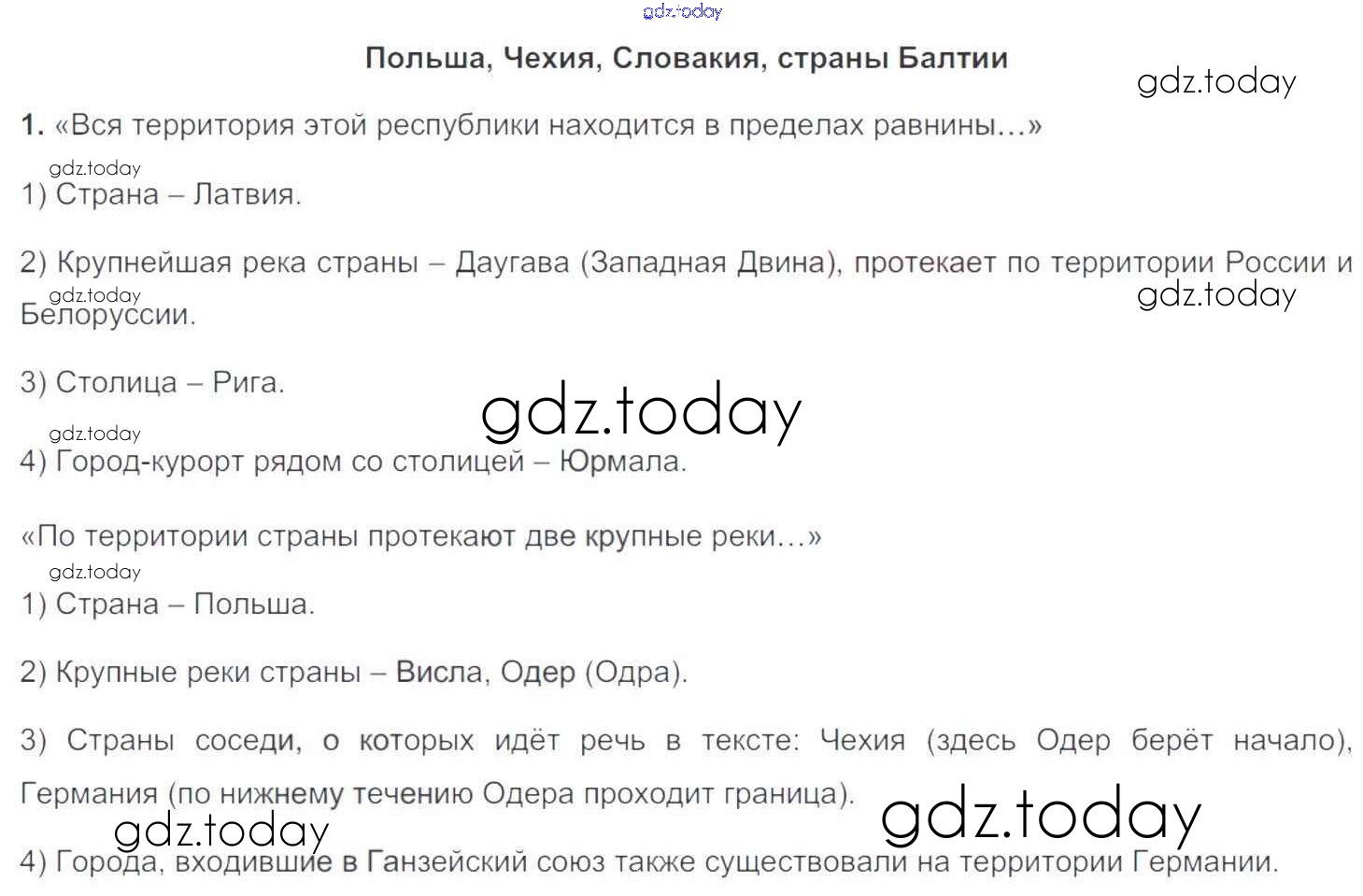 gdz.today

Польша, Чехия, Словакия, страны Балтии

gdz.today

1. «Вся территория этой республики находится в пределах равнины...»

gdz.today

1) Страна – Латвия.

2) Крупнейшая река страны – Даугава (Западная Двина), протекает по территории России и Белоруссии.

gdz.today

gdz.today

3) Столица – Рига.

gdz.today

gdz.today

4) Город-курорт рядом со столицей – Юрмала.

«По территории страны протекают две крупные реки...»

gdz.today

1) Страна – Польша.

2) Крупные реки страны – Висла, Одер (Одра).

3) Страны соседи, о которых идёт речь в тексте: Чехия (здесь Одер берёт начало), Германия (по нижнему течению Одера проходит граница).

gdz.today

gdz.today

4) Города, входившие в Ганзейский союз также существовали на территории Германии.